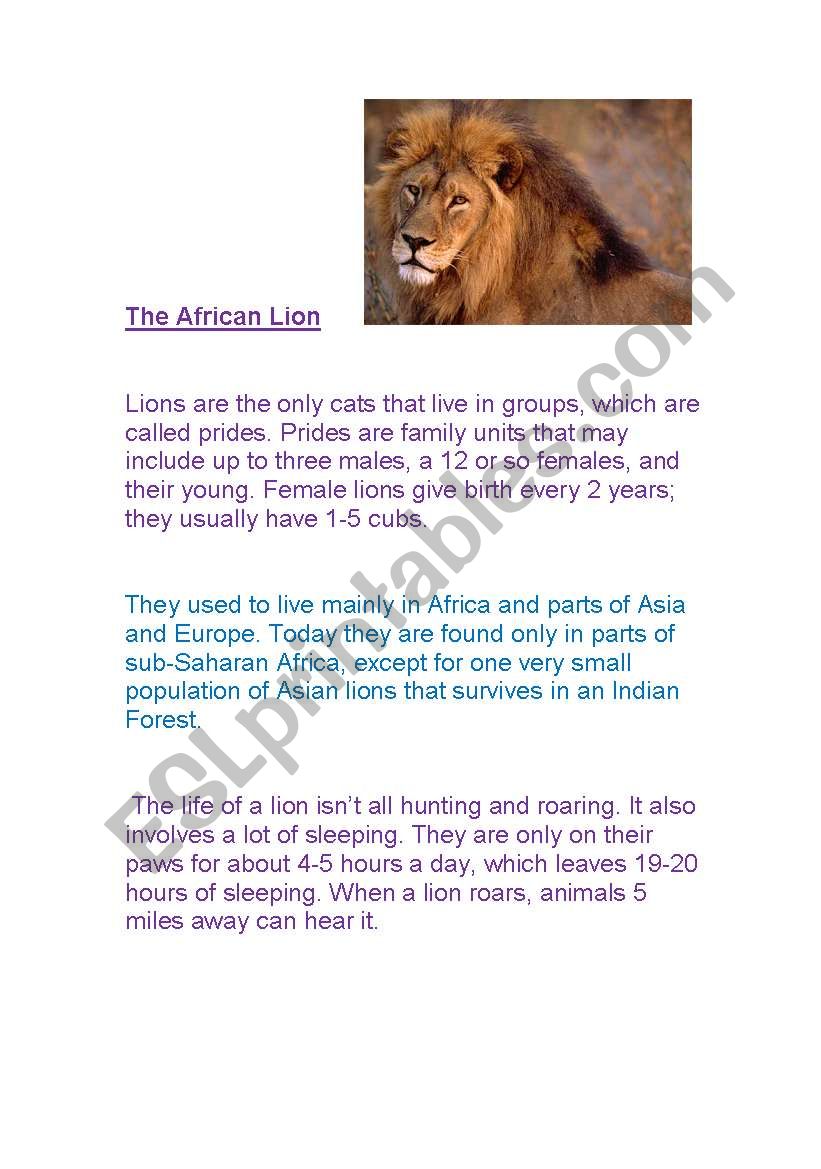 The African Lion

Lions are the only cats that live in groups, which are called prides. Prides are family units that may include up to three males, a 12 or so females, and their young. Female lions give birth every 2 years; they usually have 1-5 cubs.

They used to live mainly in Africa and parts of Asia and Europe. Today they are found only in parts of sub-Saharan Africa, except for one very small population of Asian lions that survives in an Indian Forest.

The life of a lion isn't all hunting and roaring. It also involves a lot of sleeping. They are only on their paws for about 4-5 hours a day, which leaves 19-20 hours of sleeping. When a lion roars, animals 5 miles away can hear it.

ESLprintables.com